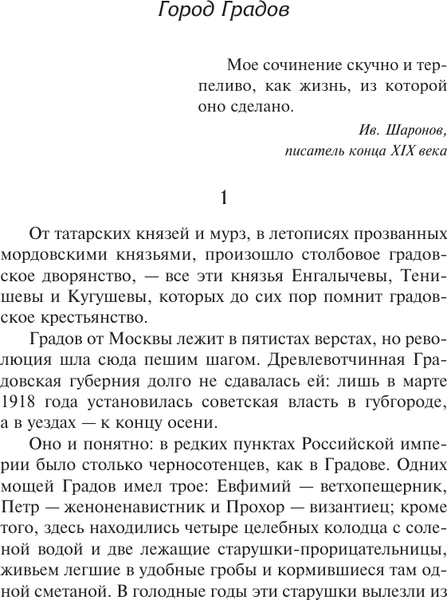 Город Градов

Мое сочинение скучно и терпеливо, как жизнь, из которой оно сделано.

Ив. Шаронов,
писатель конца XIX века

1

От татарских князей и мурз, в летописях прозванных мордовскими князьями, произошло столбовое градовское дворянство, — все эти князья Енгалычевы, Тенишевы и Кугушевы, которых до сих пор помнит градовское крестьянство.

Градов от Москвы лежит в пятистах верстах, но революция шла сюда пешим шагом. Древлевотчинная Градовская губерния долго не сдавалась ей: лишь в марте 1918 года установилась советская власть в губгороде, а в уездах — к концу осени.

Оно и понятно: в редких пунктах Российской империи было столько черносотенцев, как в Градове. Одних мощей Градов имел трое: Евфимий — ветхопещерник, Петр — женоненавистник и Прохор — византиец; кроме того, здесь находились четыре целебных колодца с соленой водой и две лежащие старушки-прорицательницы, живьем легшие в удобные гробы и кормившиеся там одной сметаной. В голодные годы эти старушки вылезли из